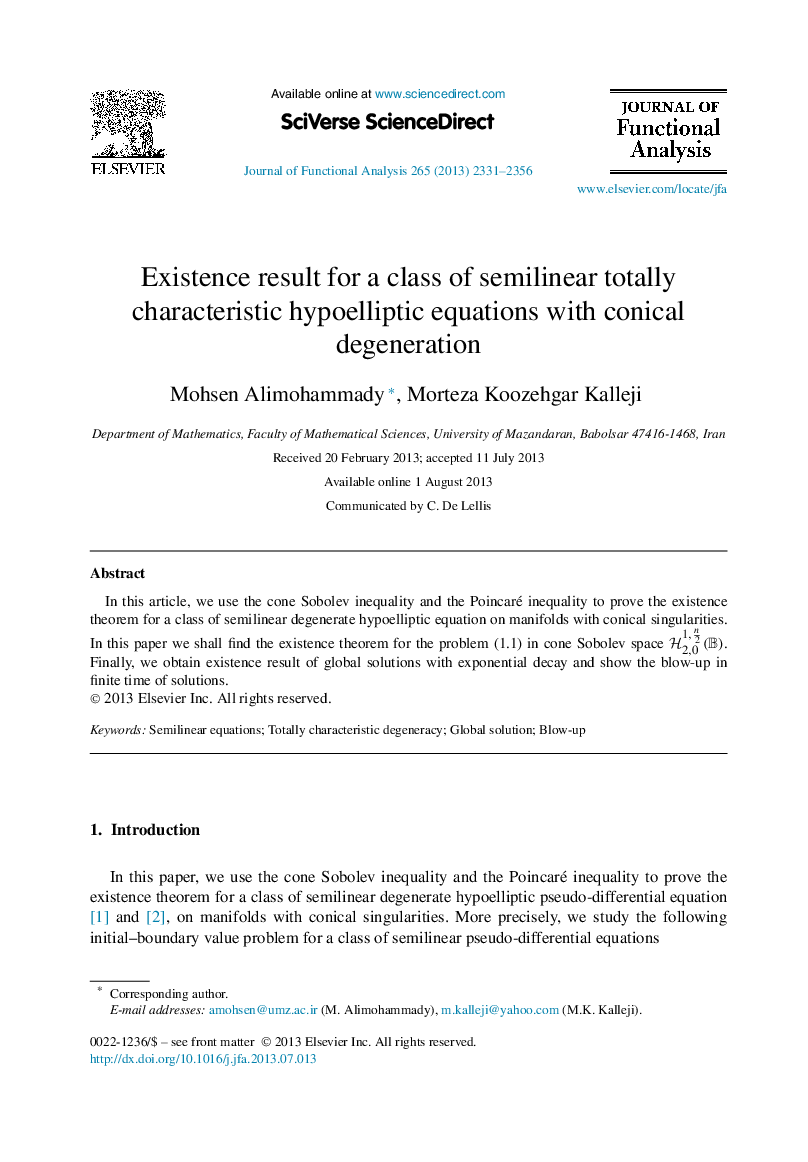 ELSEVIER

Available online at www.sciencedirect.com

SciVerse ScienceDirect

Journal of Functional Analysis 265 (2013) 2331–2356

JOURNAL OF Functional Analysis

www.elsevier.com/locate/jfa

Existence result for a class of semilinear totally characteristic hypoelliptic equations with conical degeneration

Mohsen Alimohammady *, Morteza Koozehgar Kalleji

Department of Mathematics, Faculty of Mathematical Sciences, University of Mazandaran, Babolsar 47416-1468, Iran

Received 20 February 2013; accepted 11 July 2013

Available online 1 August 2013

Communicated by C. De Lellis

Abstract

In this article, we use the cone Sobolev inequality and the Poincaré inequality to prove the existence theorem for a class of semilinear degenerate hypoelliptic equation on manifolds with conical singularities. In this paper we shall find the existence theorem for the problem (1.1) in cone Sobolev space $\mathcal{H}_{2,0}^{1,\frac{n}{2}}(\mathbb{B})$. Finally, we obtain existence result of global solutions with exponential decay and show the blow-up in finite time of solutions.
© 2013 Elsevier Inc. All rights reserved.

Keywords: Semilinear equations; Totally characteristic degeneracy; Global solution; Blow-up

1. Introduction

In this paper, we use the cone Sobolev inequality and the Poincaré inequality to prove the existence theorem for a class of semilinear degenerate hypoelliptic pseudo-differential equation [1] and [2], on manifolds with conical singularities. More precisely, we study the following initial–boundary value problem for a class of semilinear pseudo-differential equations

* Corresponding author.
E-mail addresses: amohsen@umz.ac.ir (M. Alimohammady), m.kalleji@yahoo.com (M.K. Kalleji).

0022-1236/$ – see front matter © 2013 Elsevier Inc. All rights reserved.
http://dx.doi.org/10.1016/j.jfa.2013.07.013